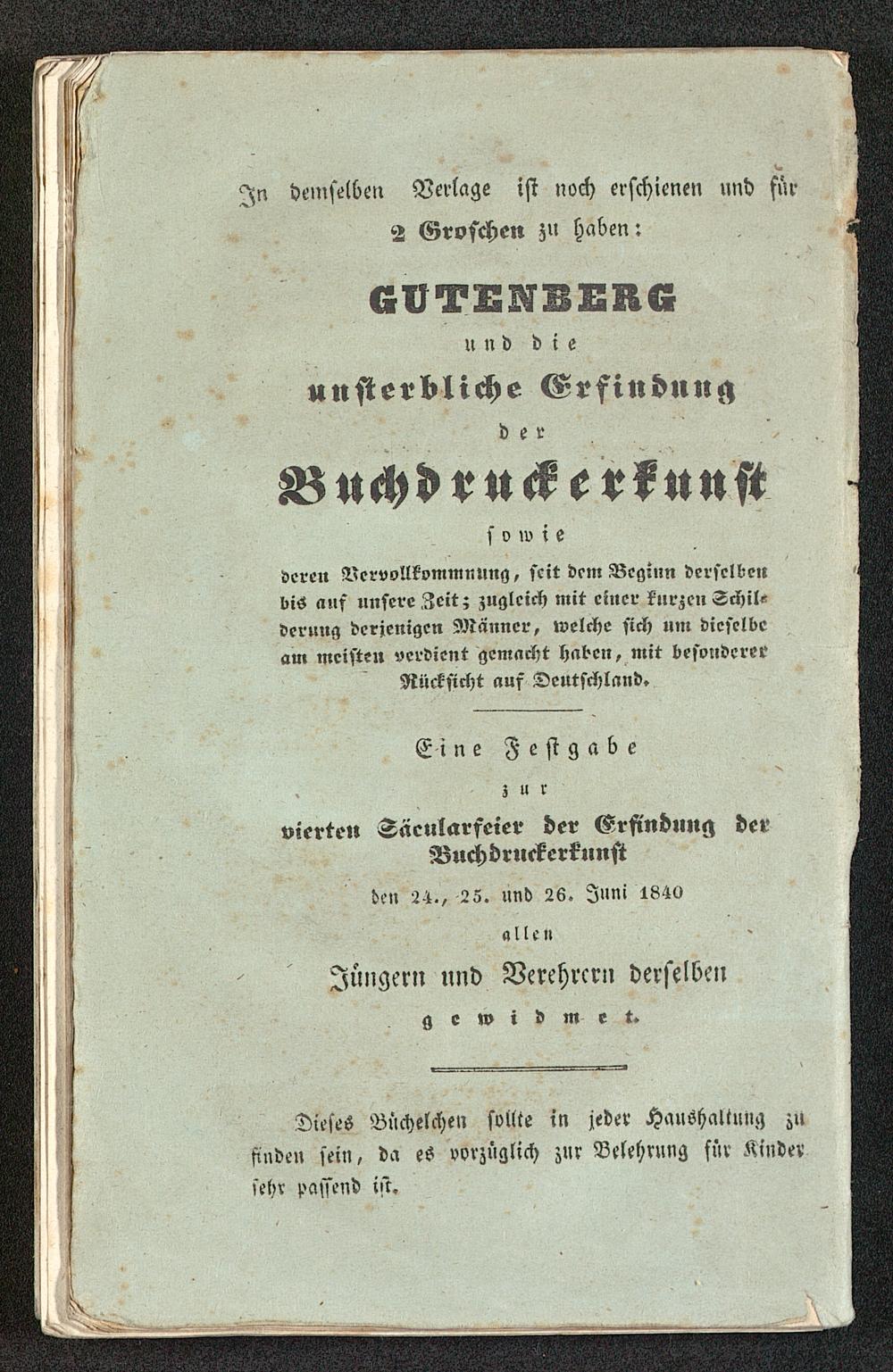 In demselben Verlage ist noch erschienen und für 2 Groschen zu haben:

GUTENBERG

und die

unsterbliche Erfindung

der

Buchdruckerkunst

sowie

deren Vervollkommnung, seit dem Beginn derselben bis auf unsere Zeit; zugleich mit einer kurzen Schilderung derjenigen Männer, welche sich um dieselbe am meisten verdient gemacht haben, mit besonderer Rücksicht auf Deutschland.

Eine Festgabe

zur

vierten Säcularfeier der Erfindung der Buchdruckerkunst

den 24., 25. und 26. Juni 1840

allen

Jüngern und Verehrern derselben

gewidmet.

Dieses Büchelchen sollte in jeder Haushaltung zu finden sein, da es vorzüglich zur Belehrung für Kinder sehr passend ist.